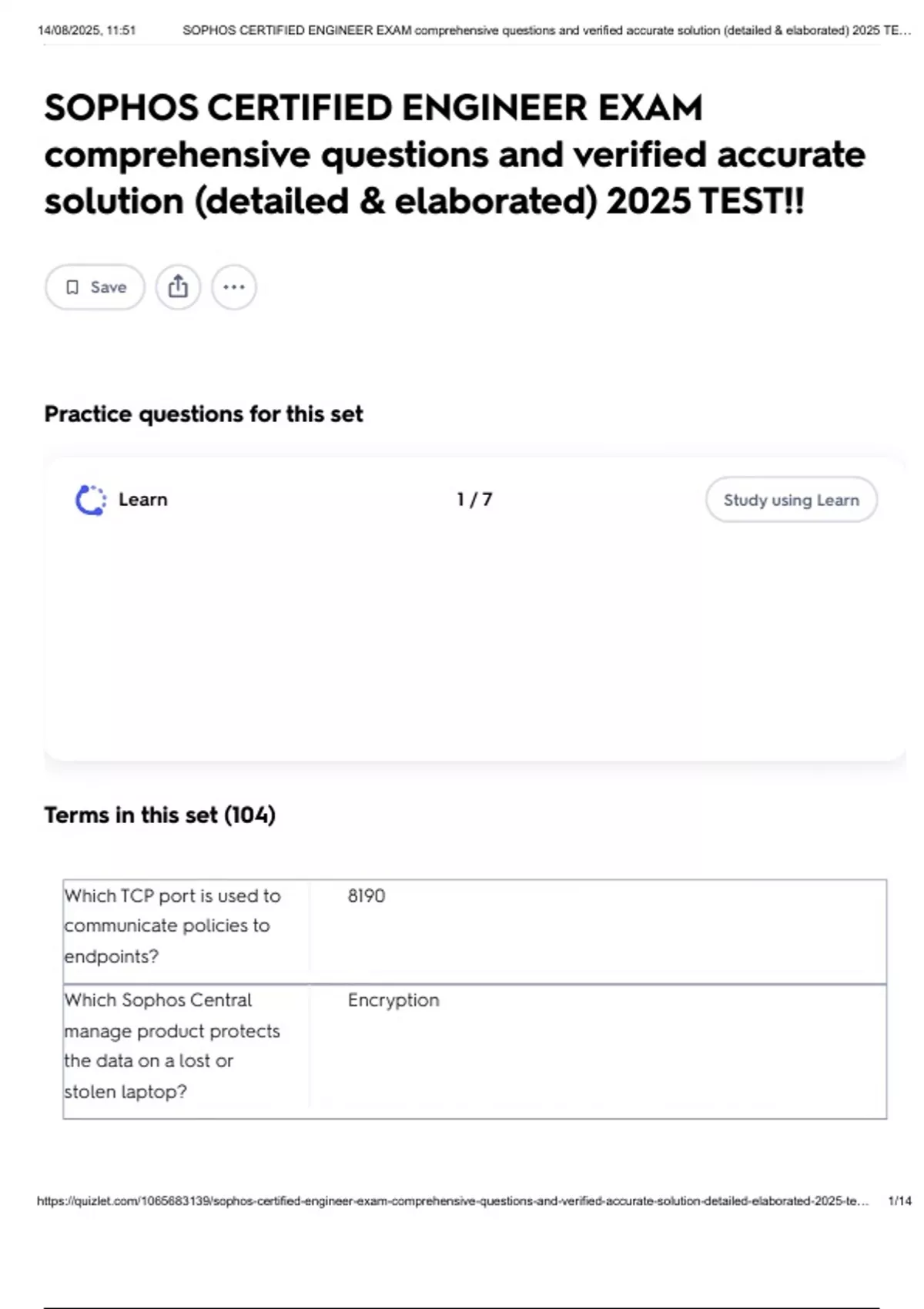 14/08/2025, 11:51 SOPHOS CERTIFIED ENGINEER EXAM comprehensive questions and verified accurate solution (detailed & elaborated) 2025 TE...

SOPHOS CERTIFIED ENGINEER EXAM comprehensive questions and verified accurate solution (detailed & elaborated) 2025 TEST!!

Save

Practice questions for this set

Learn

1 / 7

Study using Learn

Terms in this set (104)

| Which TCP port is used to communicate policies to endpoints? | 8190 |
|---|---|
| Which Sophos Central manage product protects the data on a lost or stolen laptop? | Encryption |

https://quizlet.com/1065683139/sophos-certified-engineer-exam-comprehensive-questions-and-verified-accurate-solution-detailed-elaborated-2025-te... 1/14